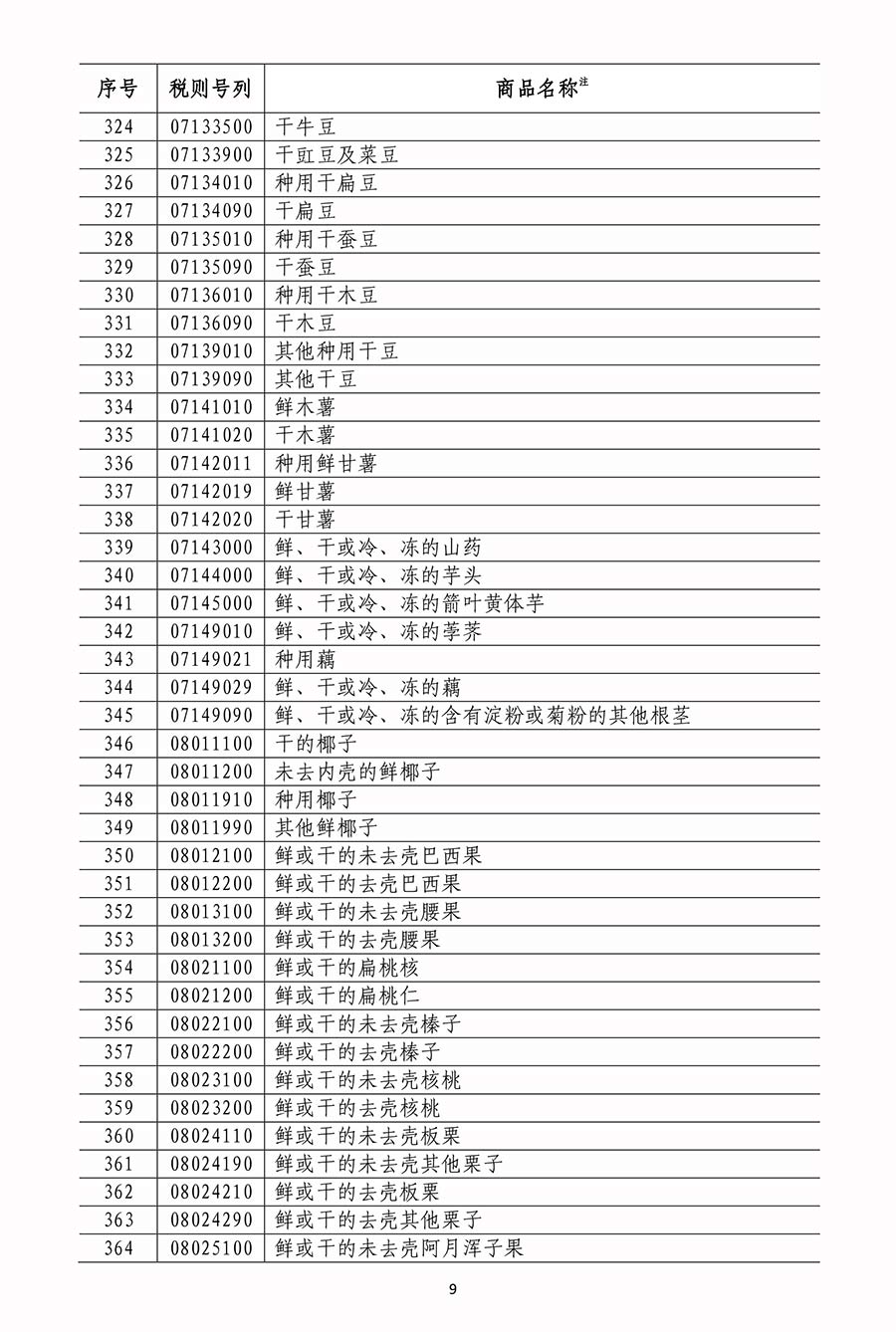 | 序号 | 税则号列 | 商品名称$^{注}$ |
|---|---|---|
| 324 | 07133500 | 干牛豆 |
| 325 | 07133900 | 干豇豆及菜豆 |
| 326 | 07134010 | 种用干扁豆 |
| 327 | 07134090 | 干扁豆 |
| 328 | 07135010 | 种用干蚕豆 |
| 329 | 07135090 | 干蚕豆 |
| 330 | 07136010 | 种用干木豆 |
| 331 | 07136090 | 干木豆 |
| 332 | 07139010 | 其他种用干豆 |
| 333 | 07139090 | 其他干豆 |
| 334 | 07141010 | 鲜木薯 |
| 335 | 07141020 | 干木薯 |
| 336 | 07142011 | 种用鲜甘薯 |
| 337 | 07142019 | 鲜甘薯 |
| 338 | 07142020 | 干甘薯 |
| 339 | 07143000 | 鲜、干或冷、冻的山药 |
| 340 | 07144000 | 鲜、干或冷、冻的芋头 |
| 341 | 07145000 | 鲜、干或冷、冻的箭叶黄体芋 |
| 342 | 07149010 | 鲜、干或冷、冻的荸荠 |
| 343 | 07149021 | 种用藕 |
| 344 | 07149029 | 鲜、干或冷、冻的藕 |
| 345 | 07149090 | 鲜、干或冷、冻的含有淀粉或菊粉的其他根茎 |
| 346 | 08011100 | 干的椰子 |
| 347 | 08011200 | 未去内壳的鲜椰子 |
| 348 | 08011910 | 种用椰子 |
| 349 | 08011990 | 其他鲜椰子 |
| 350 | 08012100 | 鲜或干的未去壳巴西果 |
| 351 | 08012200 | 鲜或干的去壳巴西果 |
| 352 | 08013100 | 鲜或干的未去壳腰果 |
| 353 | 08013200 | 鲜或干的去壳腰果 |
| 354 | 08021100 | 鲜或干的扁桃核 |
| 355 | 08021200 | 鲜或干的扁桃仁 |
| 356 | 08022100 | 鲜或干的未去壳榛子 |
| 357 | 08022200 | 鲜或干的去壳榛子 |
| 358 | 08023100 | 鲜或干的未去壳核桃 |
| 359 | 08023200 | 鲜或干的去壳核桃 |
| 360 | 08024110 | 鲜或干的未去壳板栗 |
| 361 | 08024190 | 鲜或干的未去壳其他栗子 |
| 362 | 08024210 | 鲜或干的去壳板栗 |
| 363 | 08024290 | 鲜或干的去壳其他栗子 |
| 364 | 08025100 | 鲜或干的未去壳阿月浑子果 |

9